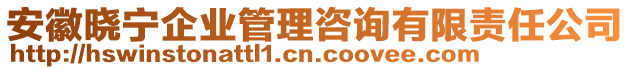 安徽晓宁企业管理咨询有限责任公司
http://hswinstonattl1.cn.coovee.com